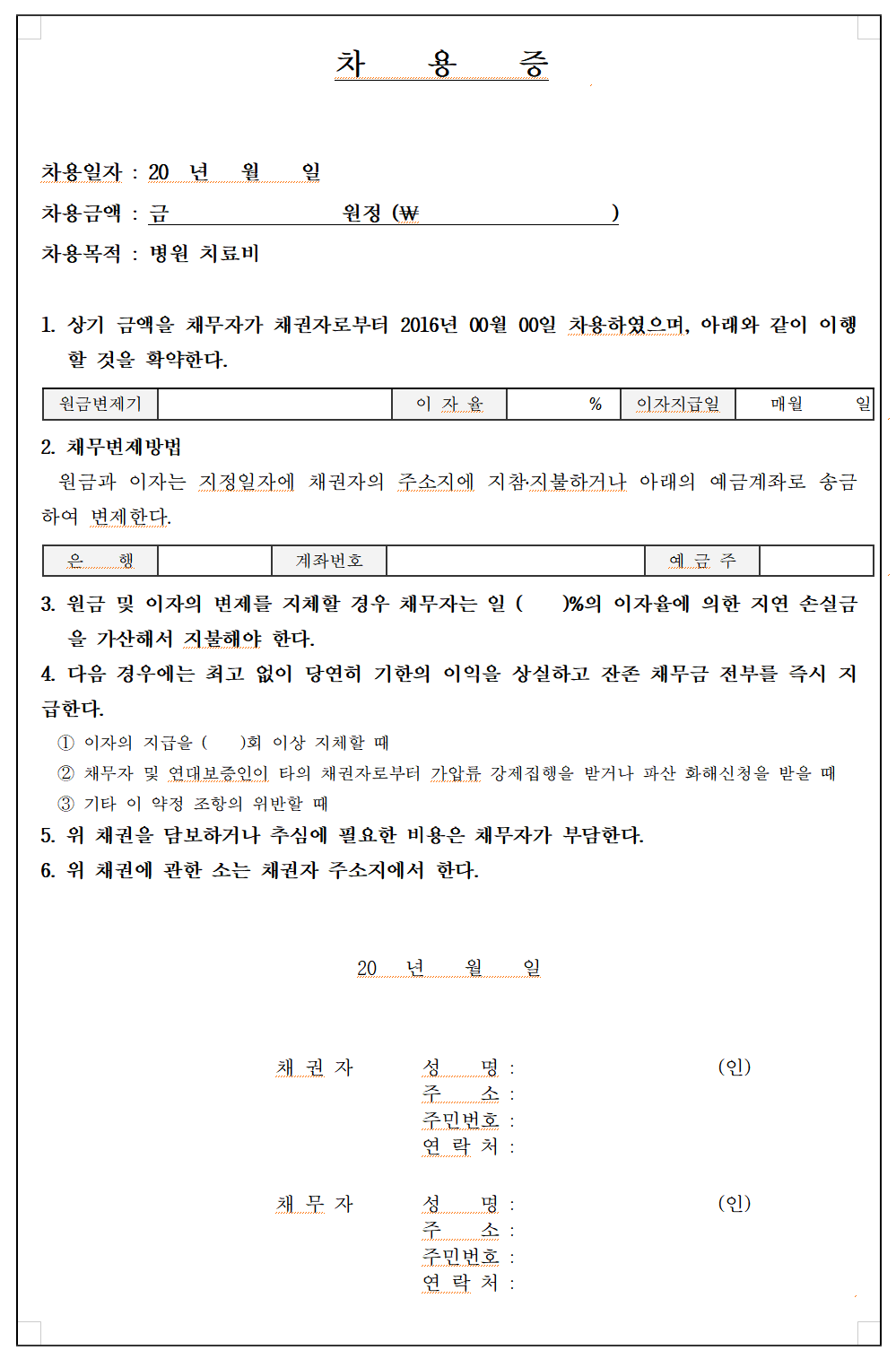 차 용 증

차용일자 : 20 년 월 일

차용금액 : 금 원정 (₩ )

차용목적 : 병원 치료비

1. 상기 금액을 채무자가 채권자로부터 2016년 00월 00일 차용하였으며, 아래와 같이 이행할 것을 확약한다.

| 원금변제기 | | 이 자 율 | % | 이자지급일 | 매월 일 |
|---|---|---|---|---|---|

2. 채무변제방법
원금과 이자는 지정일자에 채권자의 주소지에 지참·지불하거나 아래의 예금계좌로 송금하여 변제한다.

| 은 행 | | 계좌번호 | | 예 금 주 | |
|---|---|---|---|---|---|

3. 원금 및 이자의 변제를 지체할 경우 채무자는 일 ( )%의 이자율에 의한 지연 손실금을 가산해서 지불해야 한다.
4. 다음 경우에는 최고 없이 당연히 기한의 이익을 상실하고 잔존 채무금 전부를 즉시 지급한다.
① 이자의 지급을 ( )회 이상 지체할 때
② 채무자 및 연대보증인이 타의 채권자로부터 가압류 강제집행을 받거나 파산 화해신청을 받을 때
③ 기타 이 약정 조항의 위반할 때
5. 위 채권을 담보하거나 추심에 필요한 비용은 채무자가 부담한다.
6. 위 채권에 관한 소는 채권자 주소지에서 한다.

20 년 월 일

채 권 자 성 명 : (인)
주 소 :
주민번호 :
연 락 처 :

채 무 자 성 명 : (인)
주 소 :
주민번호 :
연 락 처 :